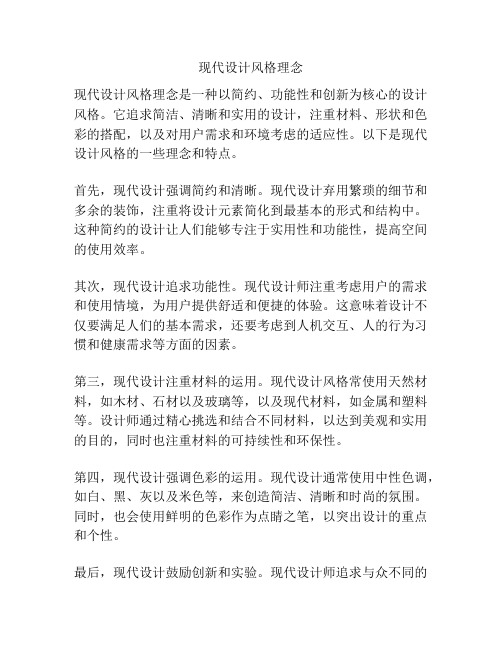 现代设计风格理念

现代设计风格理念是一种以简约、功能性和创新为核心的设计风格。它追求简洁、清晰和实用的设计，注重材料、形状和色彩的搭配，以及对用户需求和环境考虑的适应性。以下是现代设计风格的一些理念和特点。

首先，现代设计强调简约和清晰。现代设计弃用繁琐的细节和多余的装饰，注重将设计元素简化到最基本的形式和结构中。这种简约的设计让人们能够专注于实用性和功能性，提高空间的使用效率。

其次，现代设计追求功能性。现代设计师注重考虑用户的需求和使用情境，为用户提供舒适和便捷的体验。这意味着设计不仅要满足人们的基本需求，还要考虑到人机交互、人的行为习惯和健康需求等方面的因素。

第三，现代设计注重材料的运用。现代设计风格常使用天然材料，如木材、石材以及玻璃等，以及现代材料，如金属和塑料等。设计师通过精心挑选和结合不同材料，以达到美观和实用的目的，同时也注重材料的可持续性和环保性。

第四，现代设计强调色彩的运用。现代设计通常使用中性色调，如白、黑、灰以及米色等，来创造简洁、清晰和时尚的氛围。同时，也会使用鲜明的色彩作为点睛之笔，以突出设计的重点和个性。

最后，现代设计鼓励创新和实验。现代设计师追求与众不同的